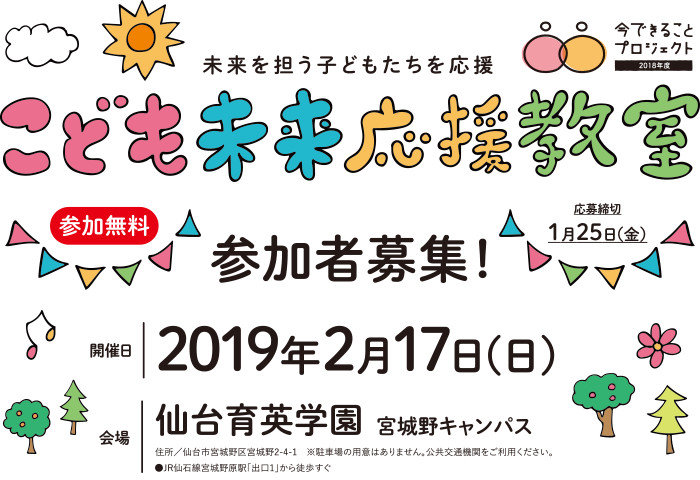 今できること
プロジェクト
2018年度

未来を担う子どもたちを応援

こども未来応援教室

参加無料

参加者募集!

応募締切
1月25日(金)

開催日 2019年2月17日(日)

会場 仙台育英学園 宮城野キャンパス

住所/仙台市宮城野区宮城野2-4-1 ※駐車場の用意はありません。公共交通機関をご利用ください。
●JR仙石線宮城野原駅「出口1」から徒歩すぐ